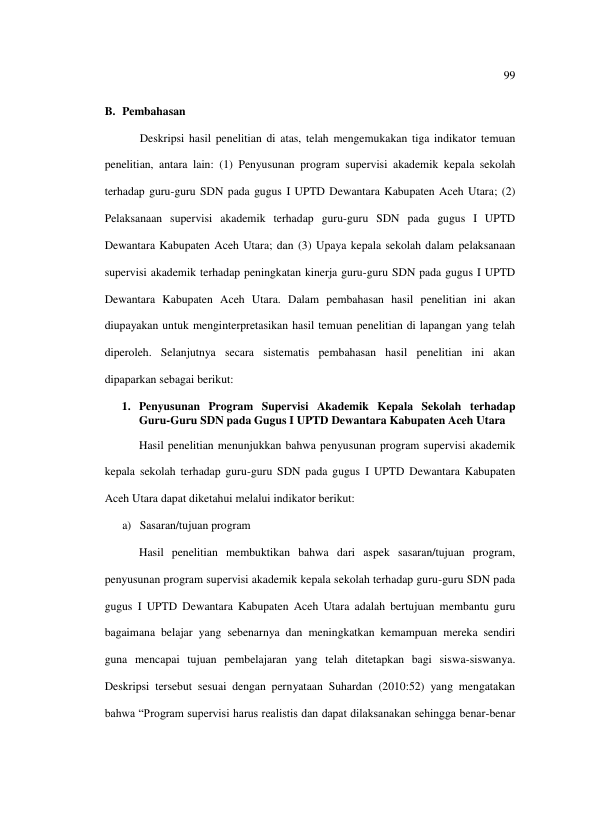 99

B. Pembahasan

Deskripsi hasil penelitian di atas, telah mengemukakan tiga indikator temuan penelitian, antara lain: (1) Penyusunan program supervisi akademik kepala sekolah terhadap guru-guru SDN pada gugus I UPTD Dewantara Kabupaten Aceh Utara; (2) Pelaksanaan supervisi akademik terhadap guru-guru SDN pada gugus I UPTD Dewantara Kabupaten Aceh Utara; dan (3) Upaya kepala sekolah dalam pelaksanaan supervisi akademik terhadap peningkatan kinerja guru-guru SDN pada gugus I UPTD Dewantara Kabupaten Aceh Utara. Dalam pembahasan hasil penelitian ini akan diupayakan untuk menginterpretasikan hasil temuan penelitian di lapangan yang telah diperoleh. Selanjutnya secara sistematis pembahasan hasil penelitian ini akan dipaparkan sebagai berikut:

1. Penyusunan Program Supervisi Akademik Kepala Sekolah terhadap Guru-Guru SDN pada Gugus I UPTD Dewantara Kabupaten Aceh Utara

Hasil penelitian menunjukkan bahwa penyusunan program supervisi akademik kepala sekolah terhadap guru-guru SDN pada gugus I UPTD Dewantara Kabupaten Aceh Utara dapat diketahui melalui indikator berikut:

a) Sasaran/tujuan program

Hasil penelitian membuktikan bahwa dari aspek sasaran/tujuan program, penyusunan program supervisi akademik kepala sekolah terhadap guru-guru SDN pada gugus I UPTD Dewantara Kabupaten Aceh Utara adalah bertujuan membantu guru bagaimana belajar yang sebenarnya dan meningkatkan kemampuan mereka sendiri guna mencapai tujuan pembelajaran yang telah ditetapkan bagi siswa-siswanya. Deskripsi tersebut sesuai dengan pernyataan Suhardan (2010:52) yang mengatakan bahwa "Program supervisi harus realistis dan dapat dilaksanakan sehingga benar-benar